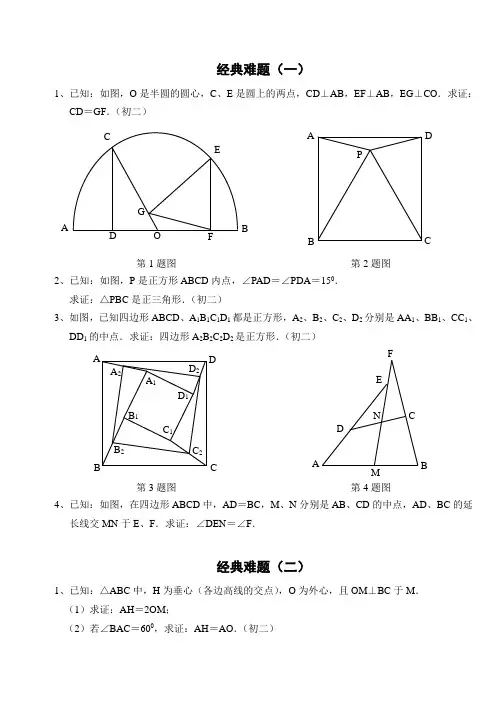 经典难题（一）

1、已知：如图，O 是半圆的圆心，C、E 是圆上的两点，CD⊥AB，EF⊥AB，EG⊥CO．求证：CD＝GF．（初二）

C E G A D O F B

第 1 题图

A D P B C

第 2 题图

2、已知：如图，P 是正方形 ABCD 内点，∠PAD＝∠PDA＝$15^0$．

求证：△PBC 是正三角形．（初二）

3、如图，已知四边形 ABCD、$A_1B_1C_1D_1$ 都是正方形，$A_2$、$B_2$、$C_2$、$D_2$ 分别是 $AA_1$、$BB_1$、$CC_1$、$DD_1$ 的中点．求证：四边形 $A_2B_2C_2D_2$ 是正方形．（初二）

A D $A_2$ $D_2$ $A_1$ $D_1$ $B_1$ $C_1$ $B_2$ $C_2$ B C

第 3 题图

F E N C D A M B

第 4 题图

4、已知：如图，在四边形 ABCD 中，AD＝BC，M、N 分别是 AB、CD 的中点，AD、BC 的延长线交 MN 于 E、F．求证：∠DEN＝∠F．

经典难题（二）

1、已知：△ABC 中，H 为垂心（各边高线的交点），O 为外心，且 OM⊥BC 于 M．

（1）求证：AH＝2OM；

（2）若∠BAC＝$60^0$，求证：AH＝AO．（初二）